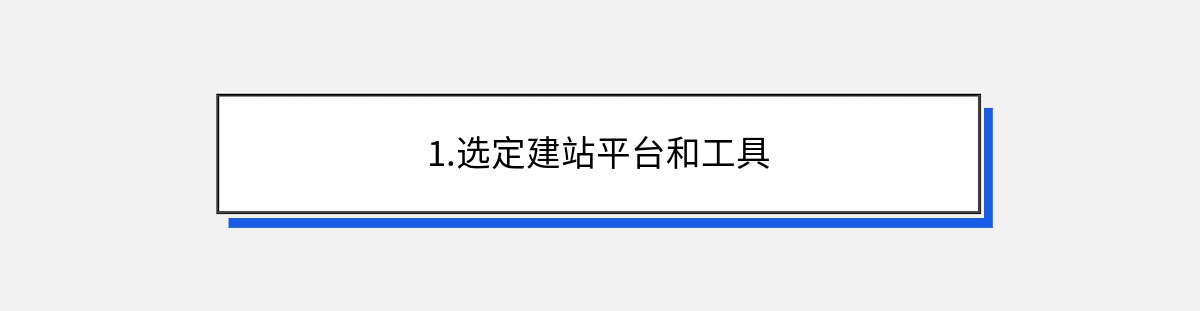 1.选定建站平台和工具